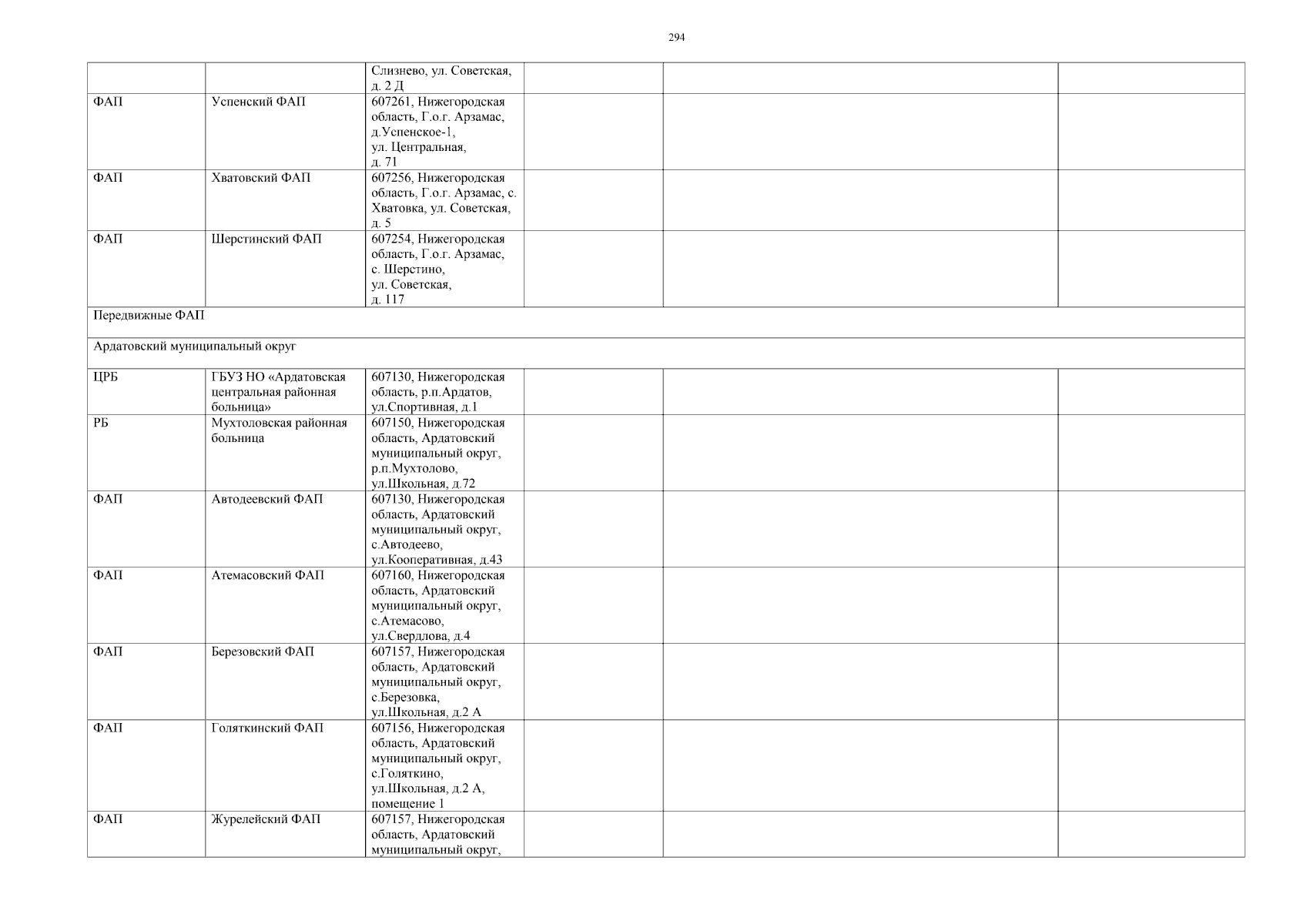 294

| | | | | | |
|---|---|---|---|---|---|
| | | Слизнево, ул. Советская, д. 2 Д | | | |
| ФАП | Успенский ФАП | 607261, Нижегородская область, Г.о.г. Арзамас, д.Успенское-1, ул. Центральная, д. 71 | | | |
| ФАП | Хватовский ФАП | 607256, Нижегородская область, Г.о.г. Арзамас, с. Хватовка, ул. Советская, д. 5 | | | |
| ФАП | Шерстинский ФАП | 607254, Нижегородская область, Г.о.г. Арзамас, с. Шерстино, ул. Советская, д. 117 | | | |
| Передвижные ФАП | | | | | |
| Ардатовский муниципальный округ | | | | | |
| ЦРБ | ГБУЗ НО «Ардатовская центральная районная больница» | 607130, Нижегородская область, р.п.Ардатов, ул.Спортивная, д.1 | | | |
| РБ | Мухтоловская районная больница | 607150, Нижегородская область, Ардатовский муниципальный округ, р.п.Мухтолово, ул.Школьная, д.72 | | | |
| ФАП | Автодеевский ФАП | 607130, Нижегородская область, Ардатовский муниципальный округ, с.Автодеево, ул.Кооперативная, д.43 | | | |
| ФАП | Атемасовский ФАП | 607160, Нижегородская область, Ардатовский муниципальный округ, с.Атемасово, ул.Свердлова, д.4 | | | |
| ФАП | Березовский ФАП | 607157, Нижегородская область, Ардатовский муниципальный округ, с.Березовка, ул.Школьная, д.2 А | | | |
| ФАП | Голяткинский ФАП | 607156, Нижегородская область, Ардатовский муниципальный округ, с.Голяткино, ул.Школьная, д.2 А, помещение 1 | | | |
| ФАП | Журелейский ФАП | 607157, Нижегородская область, Ардатовский муниципальный округ, | | | |